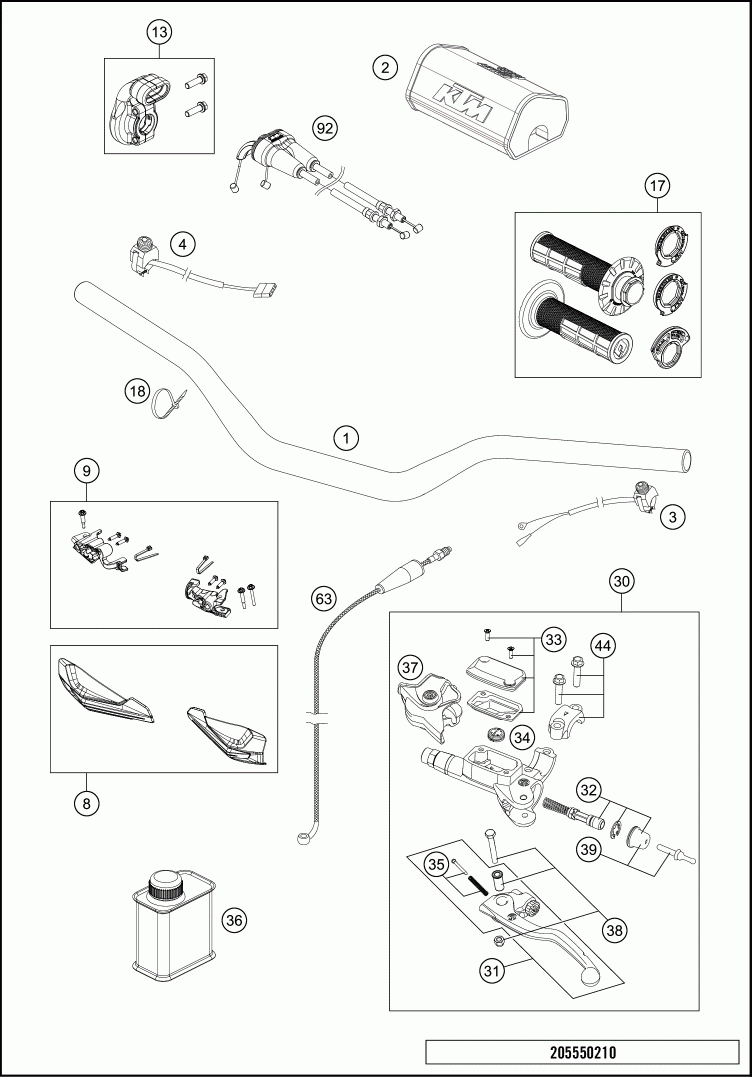 13
2
KTM
92
17
4
18
1
9
3
63
30
33
44
37
34
32
39
35
38
31
8
36
205550210